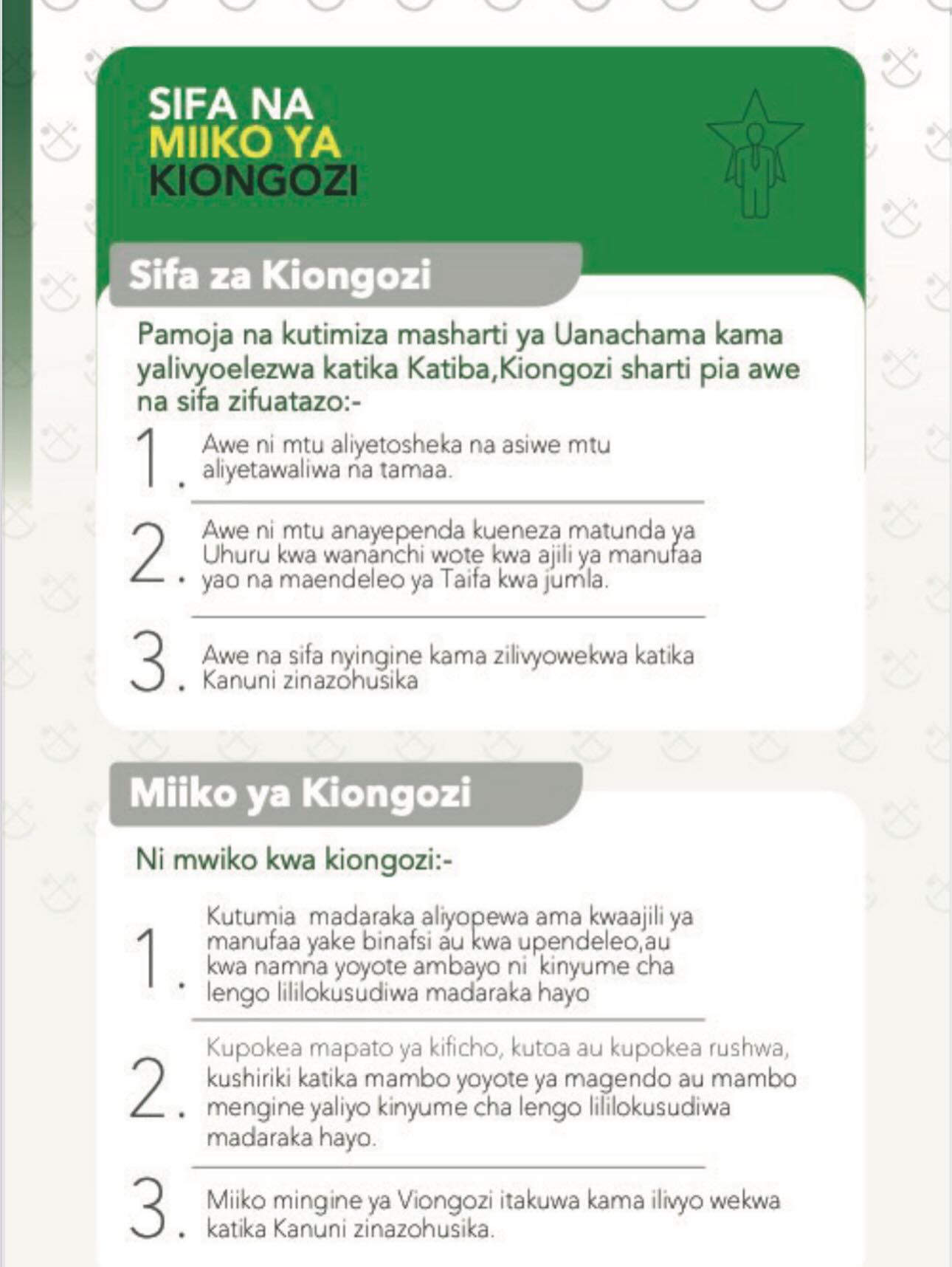 SIFA NA
MIIKO YA
KIONGOZI

Sifa za Kiongozi

Pamoja na kutimiza masharti ya Uanachama kama yalivyoelezwa katika Katiba,Kiongozi sharti pia awe na sifa zifuatazo:-

1. Awe ni mtu aliyetosheka na asiwe mtu aliyetawaliwa na tamaa.

2. Awe ni mtu anayependa kueneza matunda ya Uhuru kwa wananchi wote kwa ajili ya manufaa yao na maendeleo ya Taifa kwa jumla.

3. Awe na sifa nyingine kama zilivyowekwa katika Kanuni zinazohusika

Miiko ya Kiongozi

Ni mwiko kwa kiongozi:-

1. Kutumia madaraka aliyopewa ama kwaajili ya manufaa yake binafsi au kwa upendeleo,au kwa namna yoyote ambayo ni kinyume cha lengo lililokusudiwa madaraka hayo

2. Kupokea mapato ya kificho, kutoa au kupokea rushwa, kushiriki katika mambo yoyote ya magendo au mambo mengine yaliyo kinyume cha lengo lililokusudiwa madaraka hayo.

3. Miiko mingine ya Viongozi itakuwa kama ilivyo wekwa katika Kanuni zinazohusika.